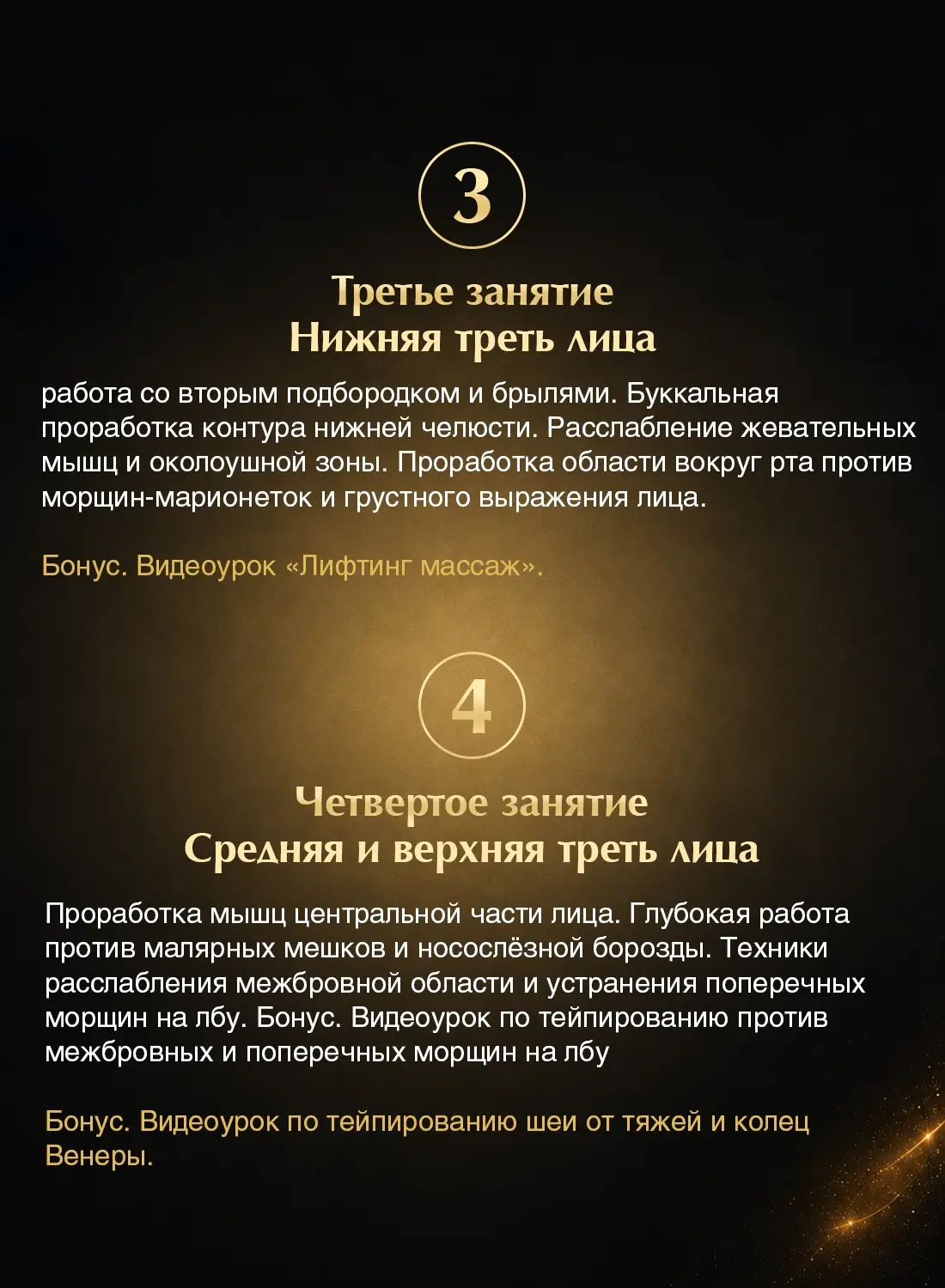 3

Третье занятие
Нижняя треть лица

работа со вторым подбородком и брылями. Буккальная проработка контура нижней челюсти. Расслабление жевательных мышц и околоушной зоны. Проработка области вокруг рта против морщин-марионеток и грустного выражения лица.

Бонус. Видеоурок «Лифтинг массаж».

4

Четвертое занятие
Средняя и верхняя треть лица

Проработка мышц центральной части лица. Глубокая работа против малярных мешков и носослёзной борозды. Техники расслабления межбровной области и устранения поперечных морщин на лбу. Бонус. Видеоурок по тейпированию против межбровных и поперечных морщин на лбу

Бонус. Видеоурок по тейпированию шеи от тяжей и колец Венеры.